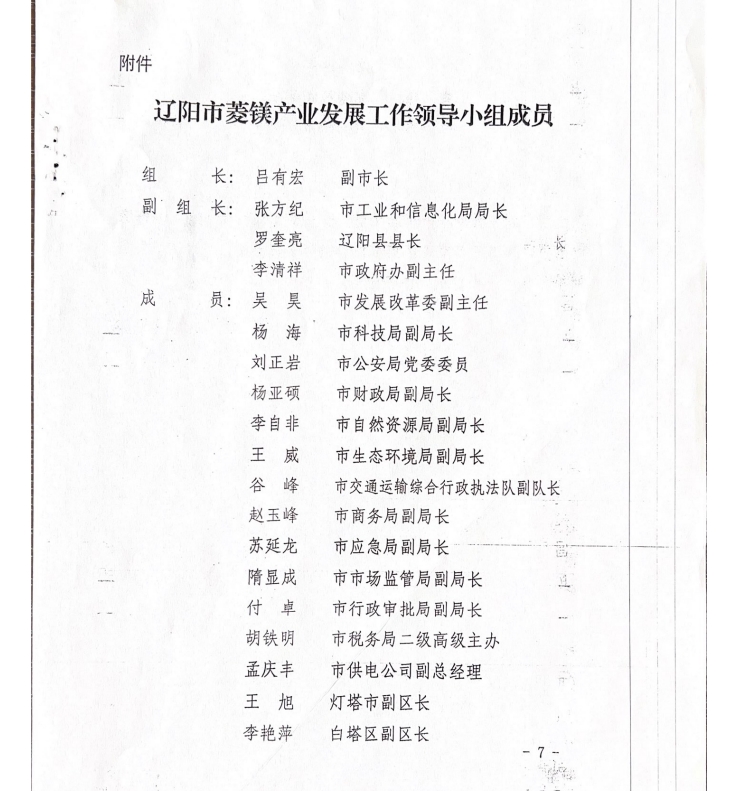 附件

辽阳市菱镁产业发展工作领导小组成员

组　　长：吕有宏　　副市长
副 组 长：张方纪　　市工业和信息化局局长
　　　　　罗奎亮　　辽阳县县长
　　　　　李清祥　　市政府办副主任
成　　员：吴　昊　　市发展改革委副主任
　　　　　杨　海　　市科技局副局长
　　　　　刘正岩　　市公安局党委委员
　　　　　杨亚硕　　市财政局副局长
　　　　　李自非　　市自然资源局副局长
　　　　　王　威　　市生态环境局副局长
　　　　　谷　峰　　市交通运输综合行政执法队副队长
　　　　　赵玉峰　　市商务局副局长
　　　　　苏延龙　　市应急局副局长
　　　　　隋显成　　市市场监管局副局长
　　　　　付　卓　　市行政审批局副局长
　　　　　胡铁明　　市税务局二级高级主办
　　　　　孟庆丰　　市供电公司副总经理
　　　　　王　旭　　灯塔市副区长
　　　　　李艳萍　　白塔区副区长

- 7 -